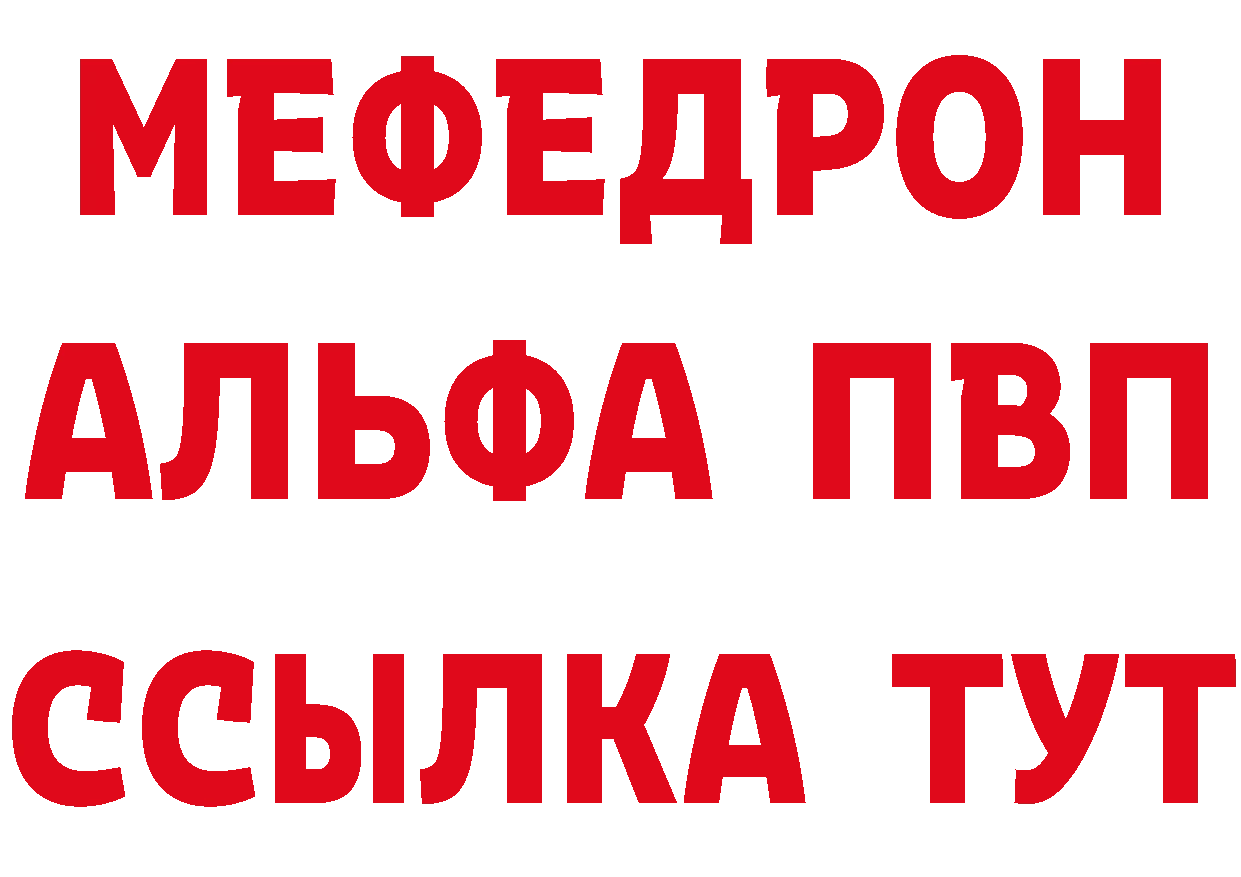 МЕФЕДРОН
АЛЬФА ПВП
ССЫЛКА ТУТ